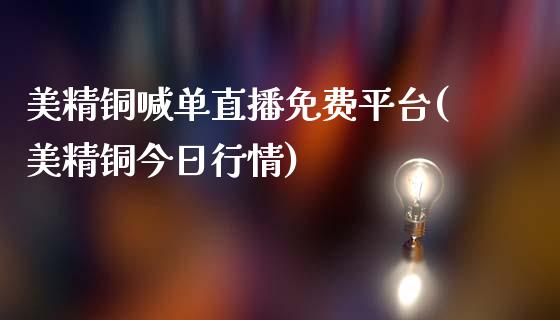 美精铜喊单直播免费平台(美精铜今日行情)